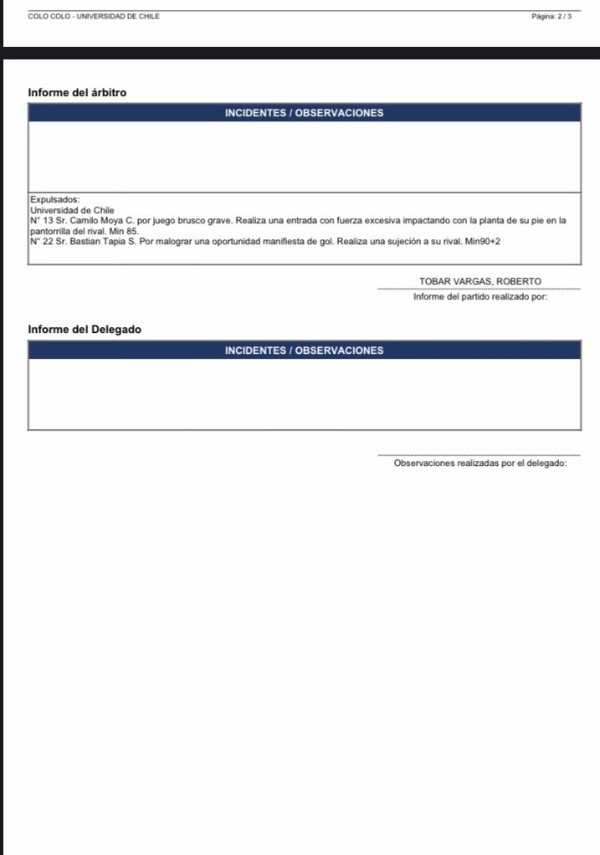 COLO COLO - UNIVERSIDAD DE CHILE

Página: 2 / 3

Informe del árbitro

INCIDENTES / OBSERVACIONES

Expulsados:
Universidad de Chile
N° 13 Sr. Camilo Moya C. por juego brusco grave. Realiza una entrada con fuerza excesiva impactando con la planta de su pie en la pantorrilla del rival. Min 85.
N° 22 Sr. Bastian Tapia S. Por malograr una oportunidad manifiesta de gol. Realiza una sujeción a su rival. Min90+2

TOBAR VARGAS, ROBERTO

Informe del partido realizado por:

Informe del Delegado

INCIDENTES / OBSERVACIONES

Observaciones realizadas por el delegado: